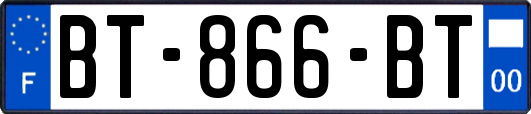 F
BT-866-BT
00